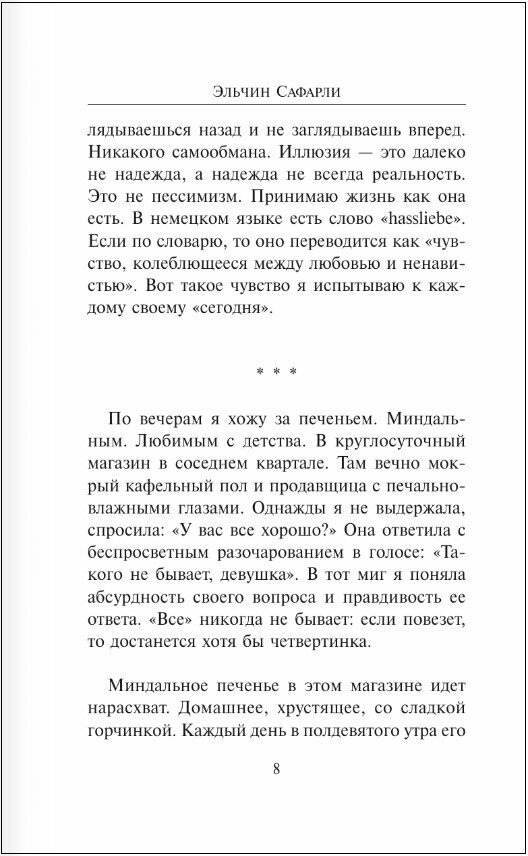 Эльчин Сафарли

лядываешься назад и не заглядываешь вперед. Никакого самообмана. Иллюзия — это далеко не надежда, а надежда не всегда реальность. Это не пессимизм. Принимаю жизнь как она есть. В немецком языке есть слово «hassliebe». Если по словарю, то оно переводится как «чувство, колеблющееся между любовью и ненавистью». Вот такое чувство я испытываю к каждому своему «сегодня».

* * *

По вечерам я хожу за печеньем. Миндальным. Любимым с детства. В круглосуточный магазин в соседнем квартале. Там вечно мокрый кафельный пол и продавщица с печально-влажными глазами. Однажды я не выдержала, спросила: «У вас все хорошо?» Она ответила с беспросветным разочарованием в голосе: «Такого не бывает, девушка». В тот миг я поняла абсурдность своего вопроса и правдивость ее ответа. «Все» никогда не бывает: если повезет, то достанется хотя бы четвертинка.

Миндальное печенье в этом магазине идет нарасхват. Домашнее, хрустящее, со сладкой горчинкой. Каждый день в полдевятого утра его

8